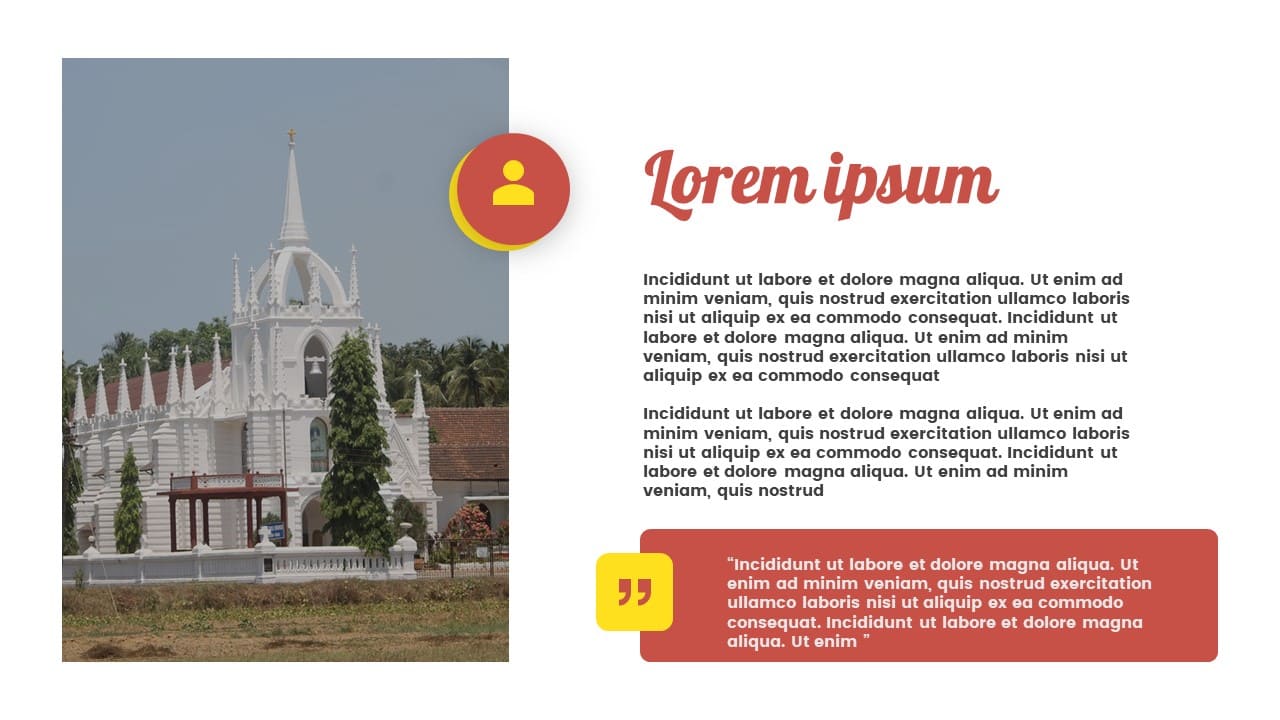 Lorem ipsum

Incididunt ut labore et dolore magna aliqua. Ut enim ad minim veniam, quis nostrud exercitation ullamco laboris nisi ut aliquip ex ea commodo consequat. Incididunt ut labore et dolore magna aliqua. Ut enim ad minim veniam, quis nostrud exercitation ullamco laboris nisi ut aliquip ex ea commodo consequat

Incididunt ut labore et dolore magna aliqua. Ut enim ad minim veniam, quis nostrud exercitation ullamco laboris nisi ut aliquip ex ea commodo consequat. Incididunt ut labore et dolore magna aliqua. Ut enim ad minim veniam, quis nostrud

"Incididunt ut labore et dolore magna aliqua. Ut enim ad minim veniam, quis nostrud exercitation ullamco laboris nisi ut aliquip ex ea commodo consequat. Incididunt ut labore et dolore magna aliqua. Ut enim "